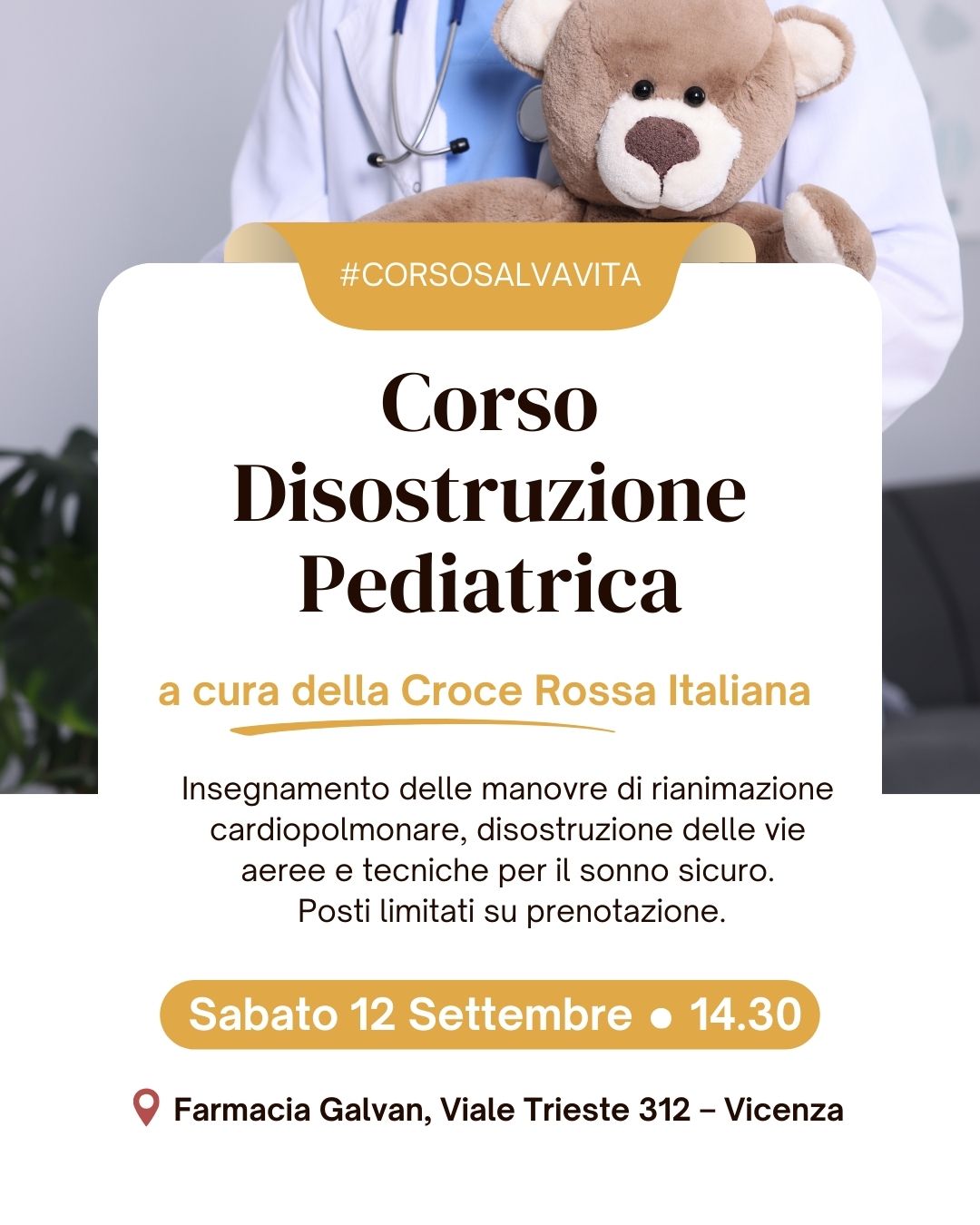 #CORSOSALVAVITA

Corso
Disostruzione
Pediatrica

a cura della Croce Rossa Italiana

Insegnamento delle manovre di rianimazione cardiopolmonare, disostruzione delle vie aeree e tecniche per il sonno sicuro. Posti limitati su prenotazione.

Sabato 12 Settembre • 14.30

Farmacia Galvan, Viale Trieste 312 – Vicenza